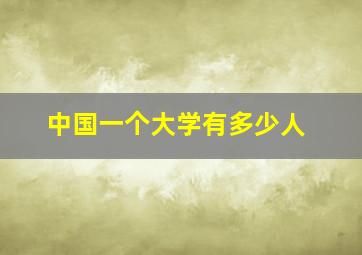 中国一个大学有多少人